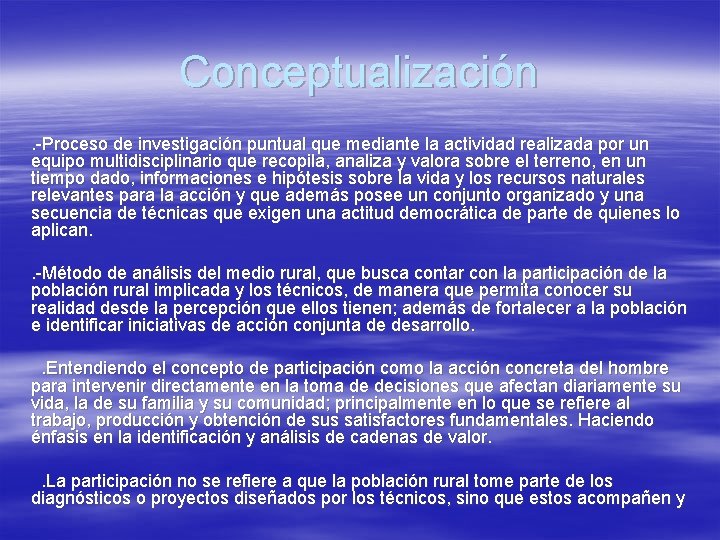 Conceptualización

.-Proceso de investigación puntual que mediante la actividad realizada por un equipo multidisciplinario que recopila, analiza y valora sobre el terreno, en un tiempo dado, informaciones e hipótesis sobre la vida y los recursos naturales relevantes para la acción y que además posee un conjunto organizado y una secuencia de técnicas que exigen una actitud democrática de parte de quienes lo aplican.

.-Método de análisis del medio rural, que busca contar con la participación de la población rural implicada y los técnicos, de manera que permita conocer su realidad desde la percepción que ellos tienen; además de fortalecer a la población e identificar iniciativas de acción conjunta de desarrollo.

.Entendiendo el concepto de participación como la acción concreta del hombre para intervenir directamente en la toma de decisiones que afectan diariamente su vida, la de su familia y su comunidad; principalmente en lo que se refiere al trabajo, producción y obtención de sus satisfactores fundamentales. Haciendo énfasis en la identificación y análisis de cadenas de valor.

.La participación no se refiere a que la población rural tome parte de los diagnósticos o proyectos diseñados por los técnicos, sino que estos acompañen y